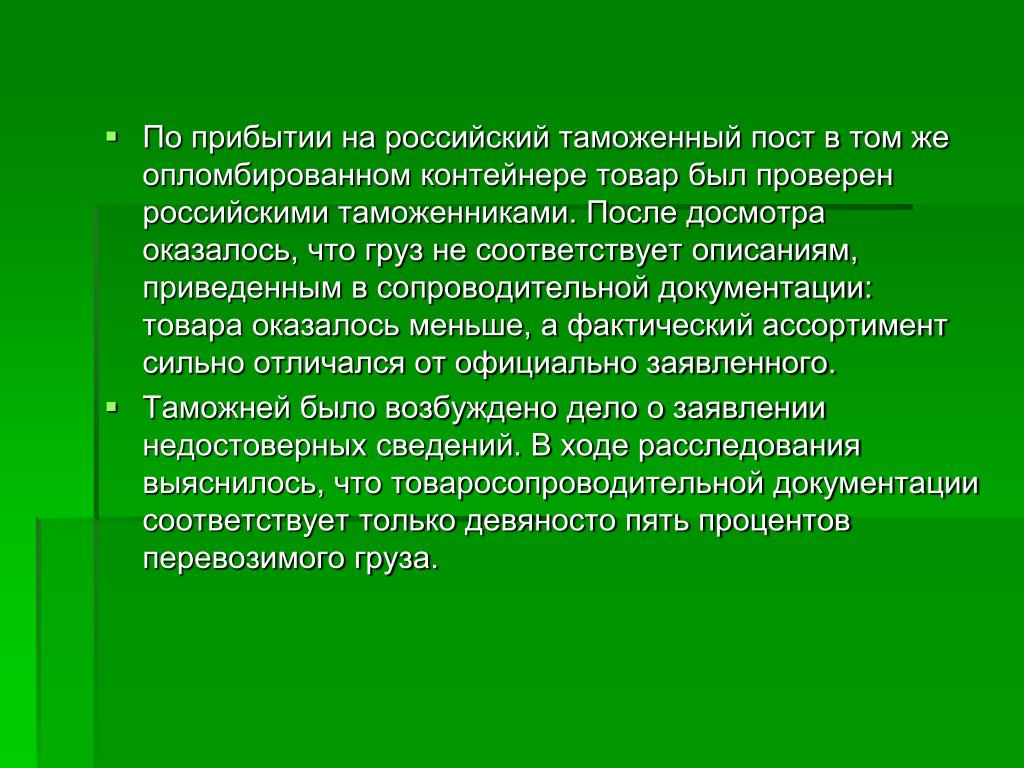 ▪ По прибытии на российский таможенный пост в том же опломбированном контейнере товар был проверен российскими таможенниками. После досмотра оказалось, что груз не соответствует описаниям, приведенным в сопроводительной документации: товара оказалось меньше, а фактический ассортимент сильно отличался от официально заявленного.

▪ Таможней было возбуждено дело о заявлении недостоверных сведений. В ходе расследования выяснилось, что товаросопроводительной документации соответствует только девяносто пять процентов перевозимого груза.